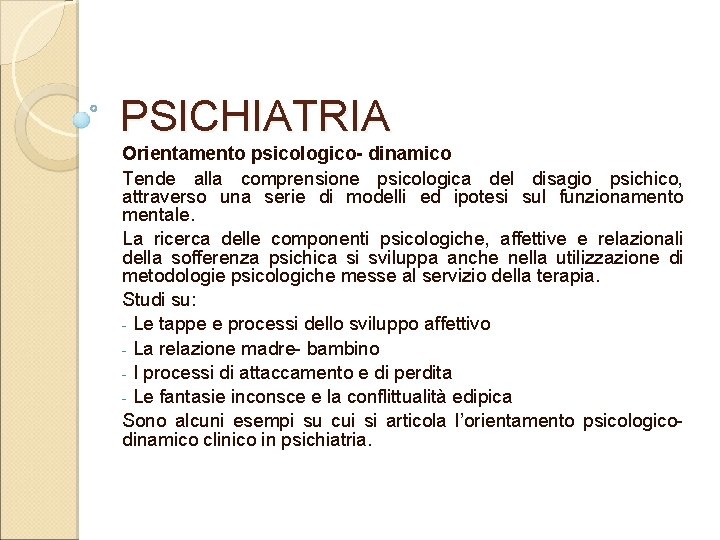 PSICHIATRIA

Orientamento psicologico- dinamico

Tende alla comprensione psicologica del disagio psichico, attraverso una serie di modelli ed ipotesi sul funzionamento mentale.

La ricerca delle componenti psicologiche, affettive e relazionali della sofferenza psichica si sviluppa anche nella utilizzazione di metodologie psicologiche messe al servizio della terapia.

Studi su:

- Le tappe e processi dello sviluppo affettivo
- La relazione madre- bambino
- I processi di attaccamento e di perdita
- Le fantasie inconsce e la conflittualità edipica

Sono alcuni esempi su cui si articola l'orientamento psicologico-dinamico clinico in psichiatria.